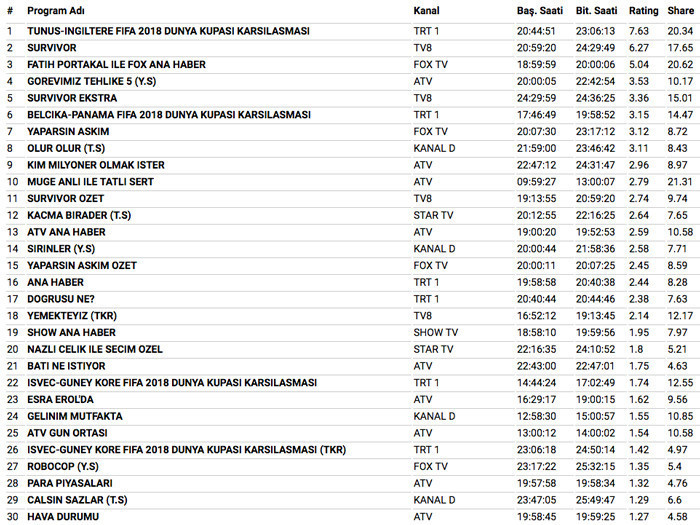 | # | Program Adı | Kanal | Baş. Saati | Bit. Saati | Rating | Share |
|---|---|---|---|---|---|---|
| 1 | TUNUS-INGILTERE FIFA 2018 DUNYA KUPASI KARSILASMASI | TRT 1 | 20:44:51 | 23:06:13 | 7.63 | 20.34 |
| 2 | SURVIVOR | TV8 | 20:59:20 | 24:29:49 | 6.27 | 17.65 |
| 3 | FATIH PORTAKAL ILE FOX ANA HABER | FOX TV | 18:59:59 | 20:00:06 | 5.04 | 20.62 |
| 4 | GOREVIMIZ TEHLIKE 5 (Y.S) | ATV | 20:00:05 | 22:42:54 | 3.53 | 10.17 |
| 5 | SURVIVOR EKSTRA | TV8 | 24:29:59 | 24:36:25 | 3.36 | 15.01 |
| 6 | BELCIKA-PANAMA FIFA 2018 DUNYA KUPASI KARSILASMASI | TRT 1 | 17:46:49 | 19:58:52 | 3.15 | 14.47 |
| 7 | YAPARSIN ASKIM | FOX TV | 20:07:30 | 23:17:12 | 3.12 | 8.72 |
| 8 | OLUR OLUR (T.S) | KANAL D | 21:59:00 | 23:46:42 | 3.11 | 8.43 |
| 9 | KIM MILYONER OLMAK ISTER | ATV | 22:47:12 | 24:31:47 | 2.96 | 8.97 |
| 10 | MUGE ANLI ILE TATLI SERT | ATV | 09:59:27 | 13:00:07 | 2.79 | 21.31 |
| 11 | SURVIVOR OZET | TV8 | 19:13:55 | 20:59:20 | 2.74 | 9.74 |
| 12 | KACMA BIRADER (T.S) | STAR TV | 20:12:55 | 22:16:25 | 2.64 | 7.65 |
| 13 | ATV ANA HABER | ATV | 19:00:20 | 19:52:53 | 2.59 | 10.58 |
| 14 | SIRINLER (Y.S) | KANAL D | 20:00:44 | 21:58:36 | 2.58 | 7.71 |
| 15 | YAPARSIN ASKIM OZET | FOX TV | 20:00:11 | 20:07:25 | 2.45 | 8.59 |
| 16 | ANA HABER | TRT 1 | 19:58:58 | 20:40:38 | 2.44 | 8.28 |
| 17 | DOGRUSU NE? | TRT 1 | 20:40:44 | 20:44:46 | 2.38 | 7.63 |
| 18 | YEMEKTEYIZ (TKR) | TV8 | 16:52:12 | 19:13:45 | 2.14 | 12.17 |
| 19 | SHOW ANA HABER | SHOW TV | 18:58:10 | 19:59:56 | 1.95 | 7.97 |
| 20 | NAZLI CELIK ILE SECIM OZEL | STAR TV | 22:16:35 | 24:10:52 | 1.8 | 5.21 |
| 21 | BATI NE ISTIYOR | ATV | 22:43:00 | 22:47:01 | 1.75 | 4.63 |
| 22 | ISVEC-GUNEY KORE FIFA 2018 DUNYA KUPASI KARSILASMASI | TRT 1 | 14:44:24 | 17:02:49 | 1.74 | 12.55 |
| 23 | ESRA EROL'DA | ATV | 16:29:17 | 19:00:15 | 1.62 | 9.56 |
| 24 | GELINIM MUTFAKTA | KANAL D | 12:58:30 | 15:00:57 | 1.55 | 10.85 |
| 25 | ATV GUN ORTASI | ATV | 13:00:12 | 14:00:02 | 1.54 | 10.58 |
| 26 | ISVEC-GUNEY KORE FIFA 2018 DUNYA KUPASI KARSILASMASI (TKR) | TRT 1 | 23:06:18 | 24:50:14 | 1.42 | 4.97 |
| 27 | ROBOCOP (Y.S) | FOX TV | 23:17:22 | 25:32:15 | 1.35 | 5.4 |
| 28 | PARA PIYASALARI | ATV | 19:57:58 | 19:58:34 | 1.32 | 4.76 |
| 29 | CALSIN SAZLAR (T.S) | KANAL D | 23:47:05 | 25:49:47 | 1.29 | 6.6 |
| 30 | HAVA DURUMU | ATV | 19:58:45 | 19:59:25 | 1.27 | 4.58 |